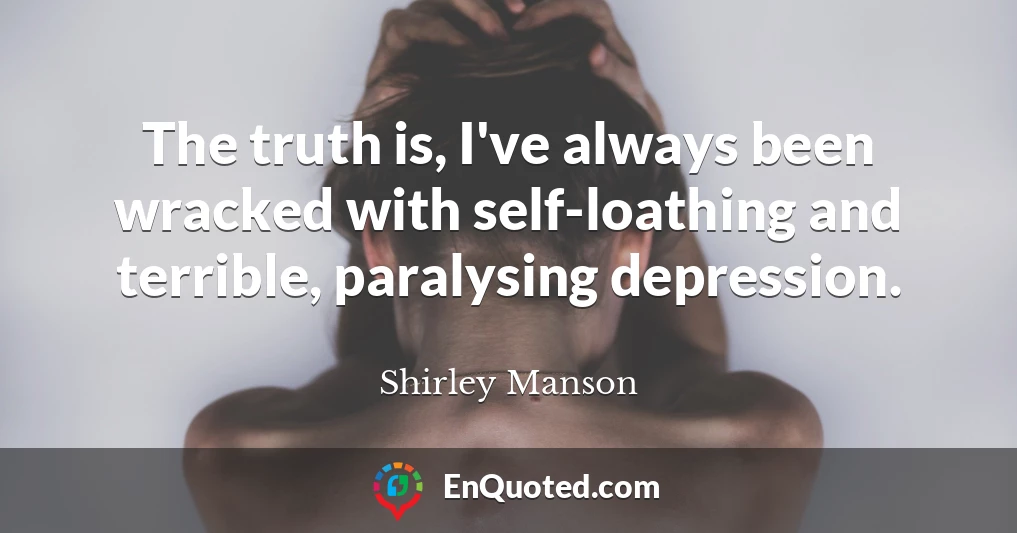 The truth is, I've always been wracked with self-loathing and terrible, paralysing depression.

Shirley Manson

EnQuoted.com